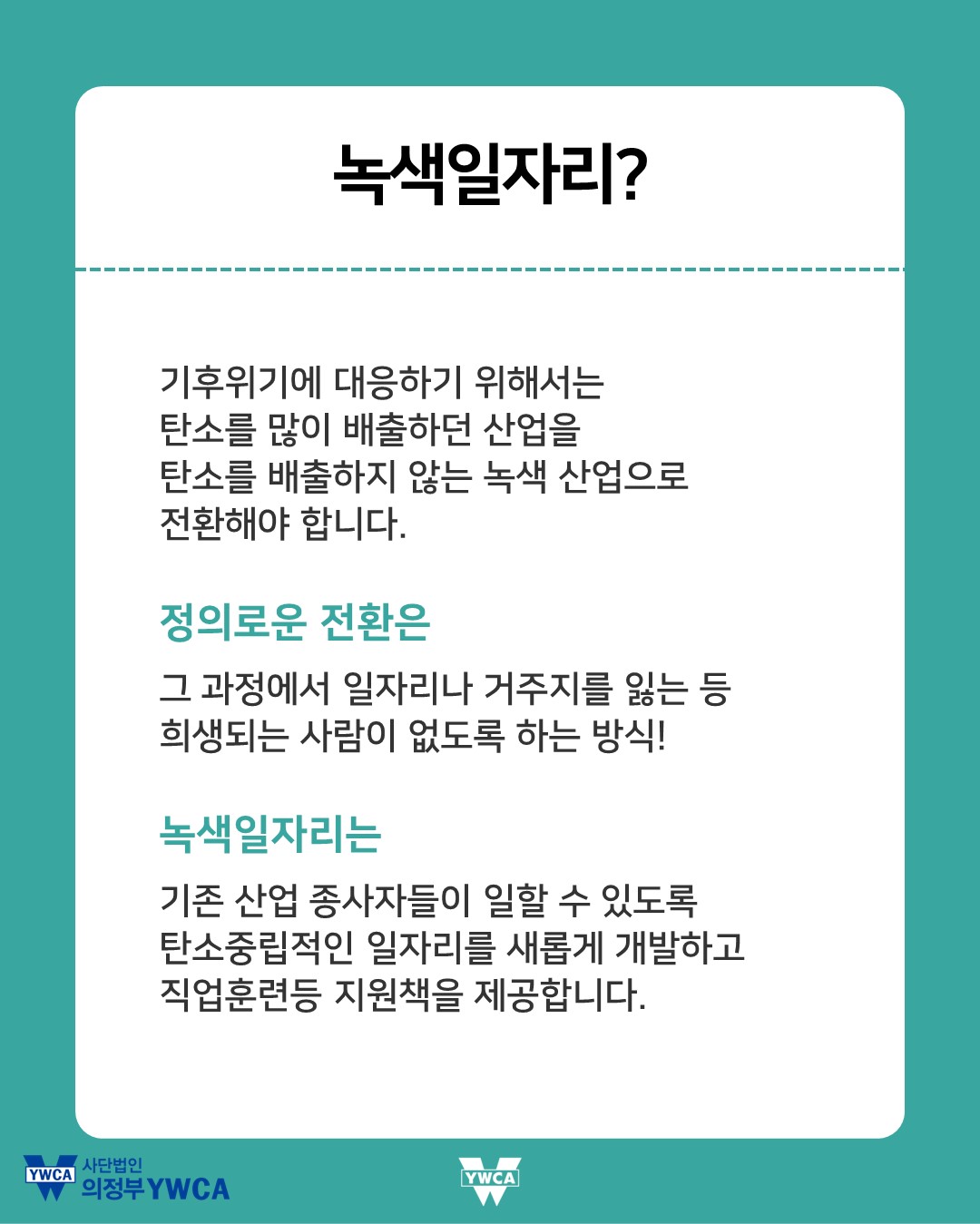 녹색일자리?

기후위기에 대응하기 위해서는 탄소를 많이 배출하던 산업을 탄소를 배출하지 않는 녹색 산업으로 전환해야 합니다.

정의로운 전환은

그 과정에서 일자리나 거주지를 잃는 등 희생되는 사람이 없도록 하는 방식!

녹색일자리는

기존 산업 종사자들이 일할 수 있도록 탄소중립적인 일자리를 새롭게 개발하고 직업훈련등 지원책을 제공합니다.

YWCA 사단법인 의정부YWCA

YWCA